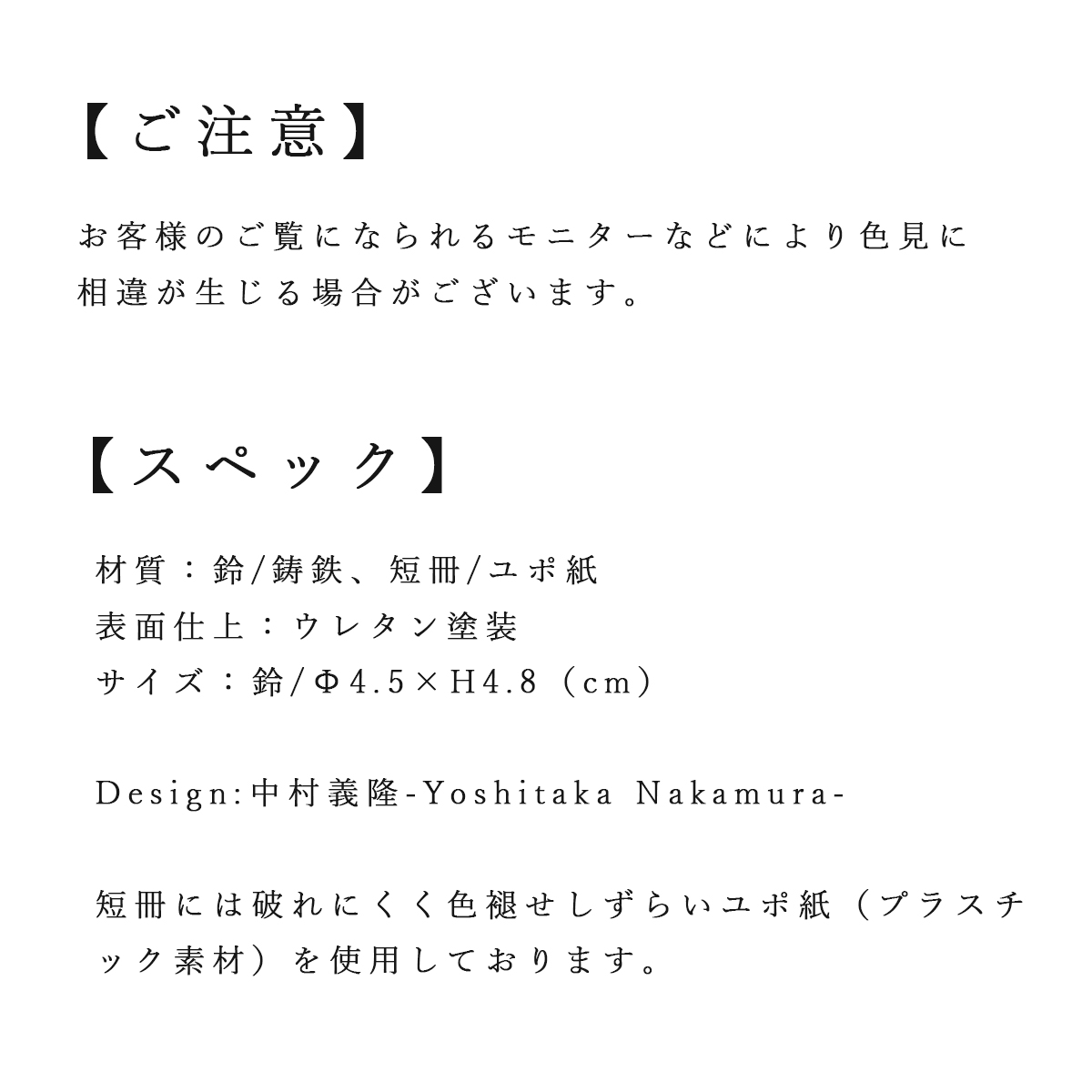 【ご注意】

お客様のご覧になられるモニターなどにより色見に相違が生じる場合がございます。

【スペック】

材質：鈴/鋳鉄、短冊/ユポ紙
表面仕上：ウレタン塗装
サイズ：鈴/Φ4.5×H4.8（cm）

Design:中村義隆-Yoshitaka Nakamura-

短冊には破れにくく色褪せしずらいユポ紙（プラスチック素材）を使用しております。